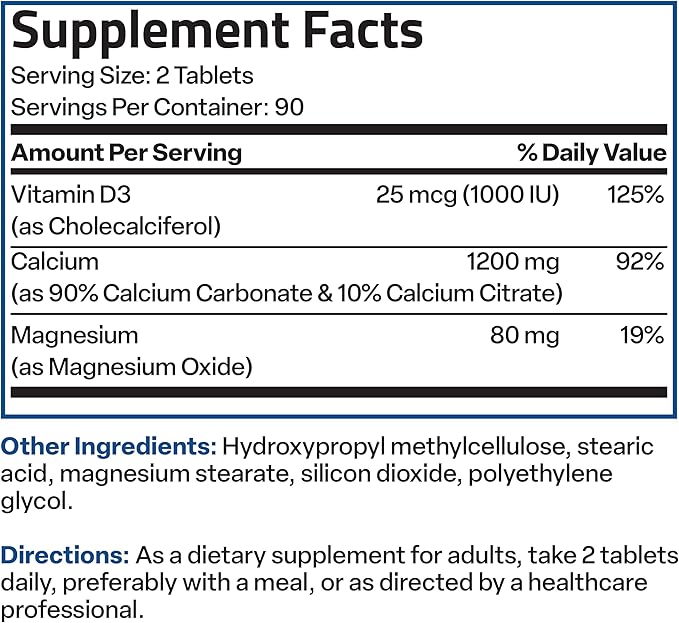 Supplement Facts
Serving Size: 2 Tablets
Servings Per Container: 90

| Amount Per Serving | | % Daily Value |
|---|---|---|
| Vitamin D3 (as Cholecalciferol) | 25 mcg (1000 IU) | 125% |
| Calcium (as 90% Calcium Carbonate & 10% Calcium Citrate) | 1200 mg | 92% |
| Magnesium (as Magnesium Oxide) | 80 mg | 19% |

Other Ingredients: Hydroxypropyl methylcellulose, stearic acid, magnesium stearate, silicon dioxide, polyethylene glycol.

Directions: As a dietary supplement for adults, take 2 tablets daily, preferably with a meal, or as directed by a healthcare professional.